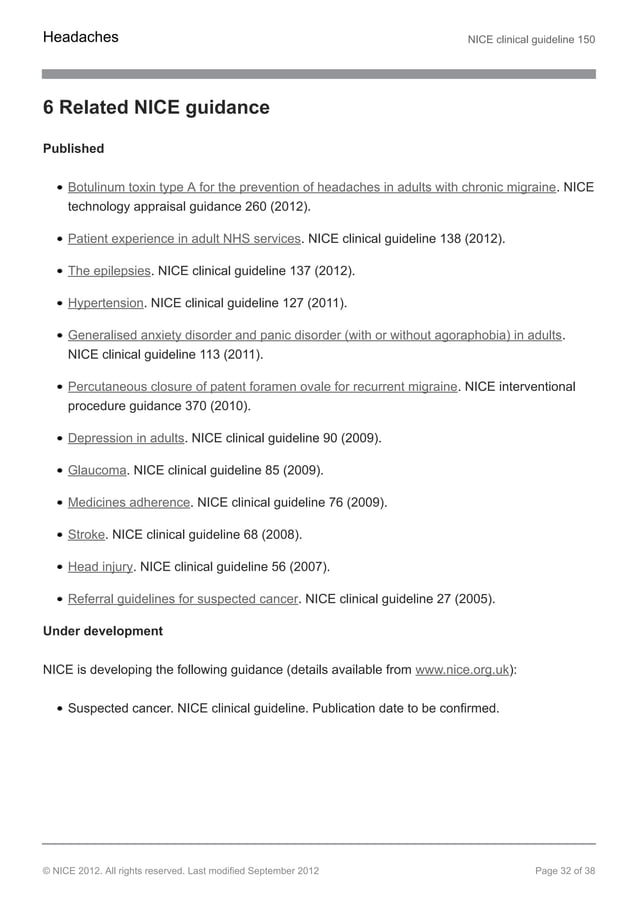 Headaches

NICE clinical guideline 150

6 Related NICE guidance

Published

• Botulinum toxin type A for the prevention of headaches in adults with chronic migraine. NICE technology appraisal guidance 260 (2012).

• Patient experience in adult NHS services. NICE clinical guideline 138 (2012).

• The epilepsies. NICE clinical guideline 137 (2012).

• Hypertension. NICE clinical guideline 127 (2011).

• Generalised anxiety disorder and panic disorder (with or without agoraphobia) in adults. NICE clinical guideline 113 (2011).

• Percutaneous closure of patent foramen ovale for recurrent migraine. NICE interventional procedure guidance 370 (2010).

• Depression in adults. NICE clinical guideline 90 (2009).

• Glaucoma. NICE clinical guideline 85 (2009).

• Medicines adherence. NICE clinical guideline 76 (2009).

• Stroke. NICE clinical guideline 68 (2008).

• Head injury. NICE clinical guideline 56 (2007).

• Referral guidelines for suspected cancer. NICE clinical guideline 27 (2005).

Under development

NICE is developing the following guidance (details available from www.nice.org.uk):

• Suspected cancer. NICE clinical guideline. Publication date to be confirmed.

© NICE 2012. All rights reserved. Last modified September 2012

Page 32 of 38